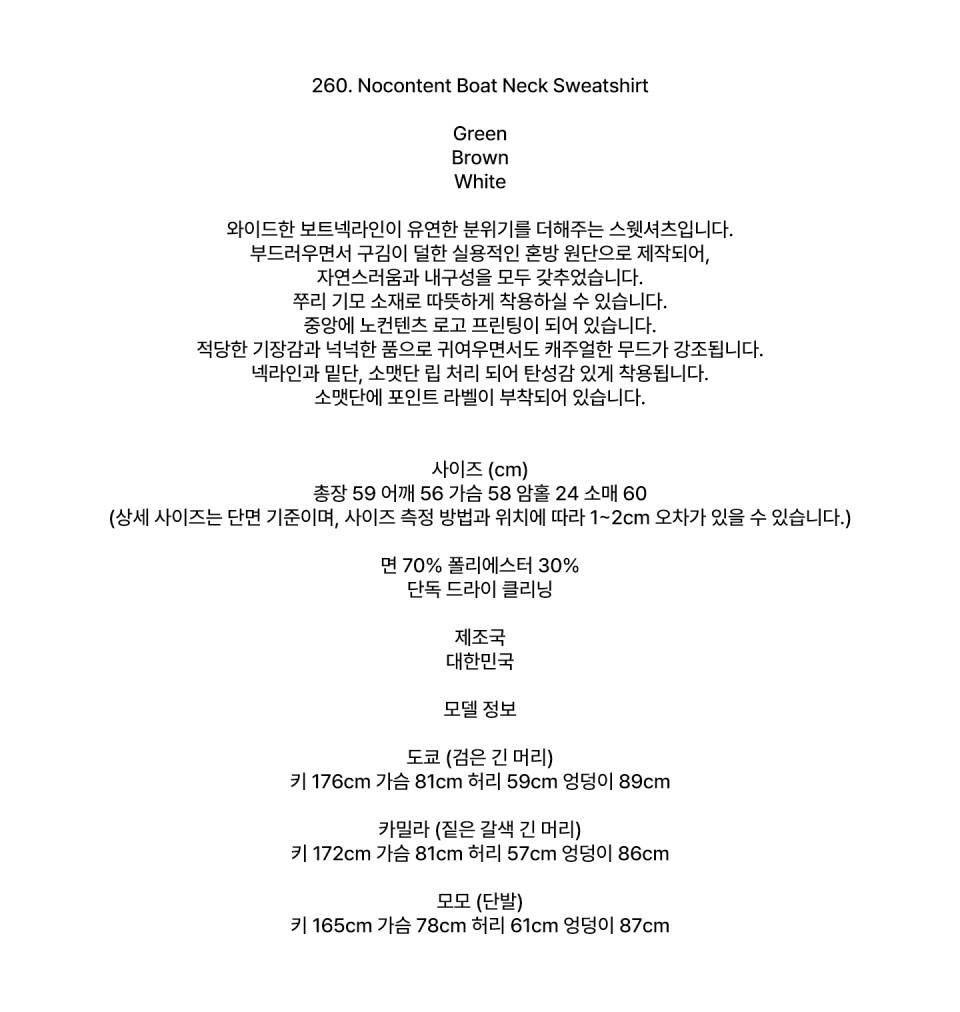 260. Nocontent Boat Neck Sweatshirt

Green
Brown
White

와이드한 보트넥라인이 유연한 분위기를 더해주는 스웻셔츠입니다.
부드러우면서 구김이 덜한 실용적인 혼방 원단으로 제작되어,
자연스러움과 내구성을 모두 갖추었습니다.
쭈리 기모 소재로 따뜻하게 착용하실 수 있습니다.
중앙에 노컨텐츠 로고 프린팅이 되어 있습니다.
적당한 기장감과 넉넉한 품으로 귀여우면서도 캐주얼한 무드가 강조됩니다.
넥라인과 밑단, 소맷단 립 처리 되어 탄성감 있게 착용됩니다.
소맷단에 포인트 라벨이 부착되어 있습니다.

사이즈 (cm)
총장 59 어깨 56 가슴 58 암홀 24 소매 60
(상세 사이즈는 단면 기준이며, 사이즈 측정 방법과 위치에 따라 1~2cm 오차가 있을 수 있습니다.)

면 70% 폴리에스터 30%
단독 드라이 클리닝

제조국
대한민국

모델 정보

도쿄 (검은 긴 머리)
키 176cm 가슴 81cm 허리 59cm 엉덩이 89cm

카밀라 (짙은 갈색 긴 머리)
키 172cm 가슴 81cm 허리 57cm 엉덩이 86cm

모모 (단발)
키 165cm 가슴 78cm 허리 61cm 엉덩이 87cm